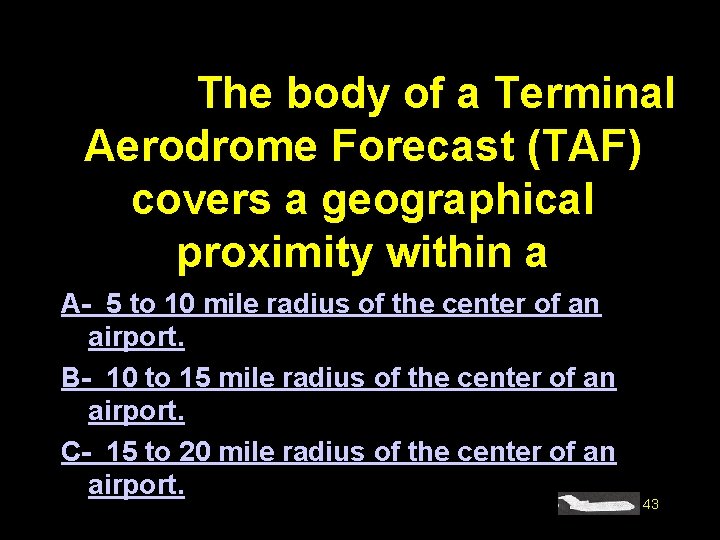 The body of a Terminal Aerodrome Forecast (TAF) covers a geographical proximity within a

A- 5 to 10 mile radius of the center of an airport.

B- 10 to 15 mile radius of the center of an airport.

C- 15 to 20 mile radius of the center of an airport.

43